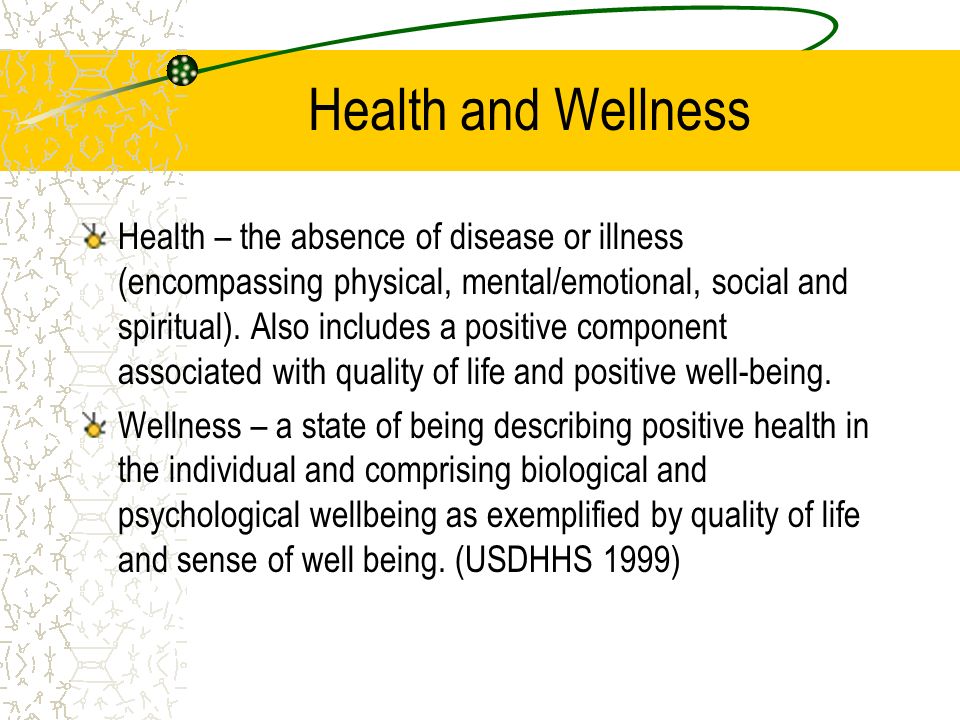 Health and Wellness

Health – the absence of disease or illness (encompassing physical, mental/emotional, social and spiritual). Also includes a positive component associated with quality of life and positive well-being.

Wellness – a state of being describing positive health in the individual and comprising biological and psychological wellbeing as exemplified by quality of life and sense of well being. (USDHHS 1999)